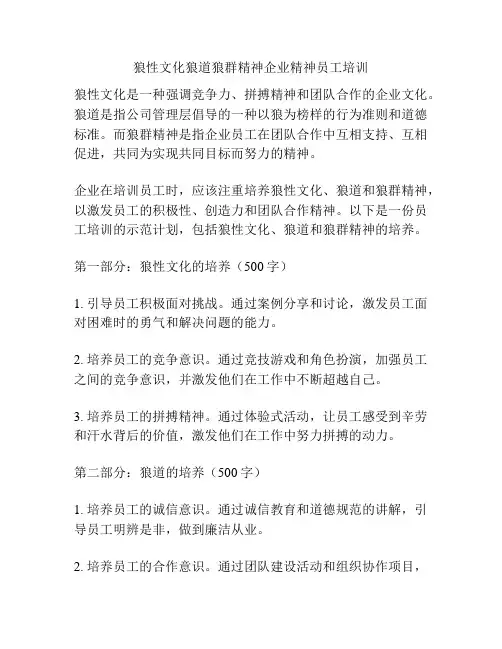 狼性文化狼道狼群精神企业精神员工培训

狼性文化是一种强调竞争力、拼搏精神和团队合作的企业文化。狼道是指公司管理层倡导的一种以狼为榜样的行为准则和道德标准。而狼群精神是指企业员工在团队合作中互相支持、互相促进，共同为实现共同目标而努力的精神。

企业在培训员工时，应该注重培养狼性文化、狼道和狼群精神，以激发员工的积极性、创造力和团队合作精神。以下是一份员工培训的示范计划，包括狼性文化、狼道和狼群精神的培养。

第一部分：狼性文化的培养（500 字）

1. 引导员工积极面对挑战。通过案例分享和讨论，激发员工面对困难时的勇气和解决问题的能力。

2. 培养员工的竞争意识。通过竞技游戏和角色扮演，加强员工之间的竞争意识，并激发他们在工作中不断超越自己。

3. 培养员工的拼搏精神。通过体验式活动，让员工感受到辛劳和汗水背后的价值，激发他们在工作中努力拼搏的动力。

第二部分：狼道的培养（500 字）

1. 培养员工的诚信意识。通过诚信教育和道德规范的讲解，引导员工明辨是非，做到廉洁从业。

2. 培养员工的合作意识。通过团队建设活动和组织协作项目，